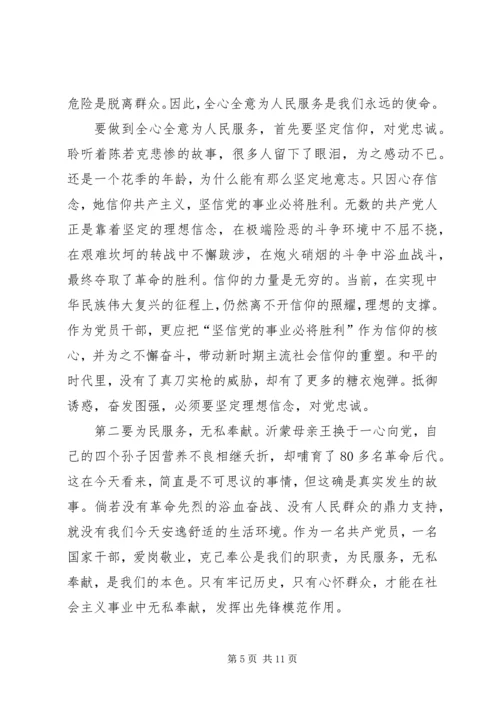 危险是脱离群众。因此，全心全意为人民服务是我们永远的使命。

要做到全心全意为人民服务，首先要坚定信仰，对党忠诚。聆听着陈若克悲惨的故事，很多人留下了眼泪，为之感动不已。还是一个花季的年龄，为什么能有那么坚定地意志。只因心存信念，她信仰共产主义，坚信党的事业必将胜利。无数的共产党人正是靠着坚定的理想信念，在极端险恶的斗争环境中不屈不挠，在艰难坎坷的转战中不懈跋涉，在炮火硝烟的斗争中浴血战斗，最终夺取了革命的胜利。信仰的力量是无穷的。当前，在实现中华民族伟大复兴的征程上，仍然离不开信仰的照耀，理想的支撑。作为党员干部，更应把“坚信党的事业必将胜利”作为信仰的核心，并为之不懈奋斗，带动新时期主流社会信仰的重塑。和平的时代里，没有了真刀实枪的威胁，却有了更多的糖衣炮弹。抵御诱惑，奋发图强，必须要坚定理想信念，对党忠诚。

第二要为民服务，无私奉献。沂蒙母亲王换于一心向党，自己的四个孙子因营养不良相继夭折，却哺育了80多名革命后代。这在今天看来，简直是不可思议的事情，但这确是真实发生的故事。倘若没有革命先烈的浴血奋战、没有人民群众的鼎力支持，就没有我们今天安逸舒适的生活环境。作为一名共产党员，一名国家干部，爱岗敬业，克己奉公是我们的职责，为民服务，无私奉献，是我们的本色。只有牢记历史，只有心怀群众，才能在社会主义事业中无私奉献，发挥出先锋模范作用。

第5页 共11页